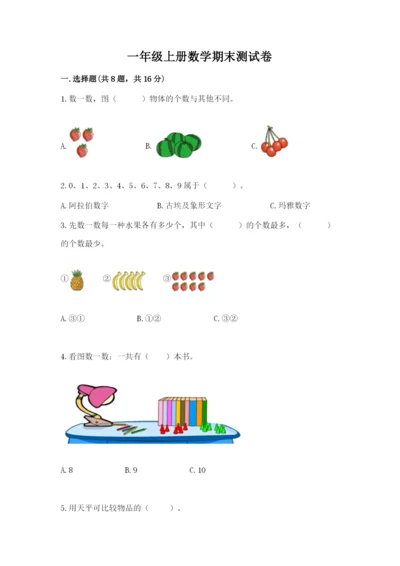 一年级上册数学期末测试卷

一.选择题(共8题，共16分)

1.数一数，图（ ）物体的个数与其他不同。

A. B. C.

2.0、1、2、3、4、5、6、7、8、9属于（ ）。

A.阿拉伯数字 B.古埃及象形文字 C.玛雅数字

3.先数一数每一种水果各有多少个，其中（ ）的个数最多，（ ）的个数最少。

① ② ③

A.③① B.①② C.③②

4.看图数一数：一共有（ ）本书。

A.8 B.9 C.10

5.用天平可比较物品的（ ）。